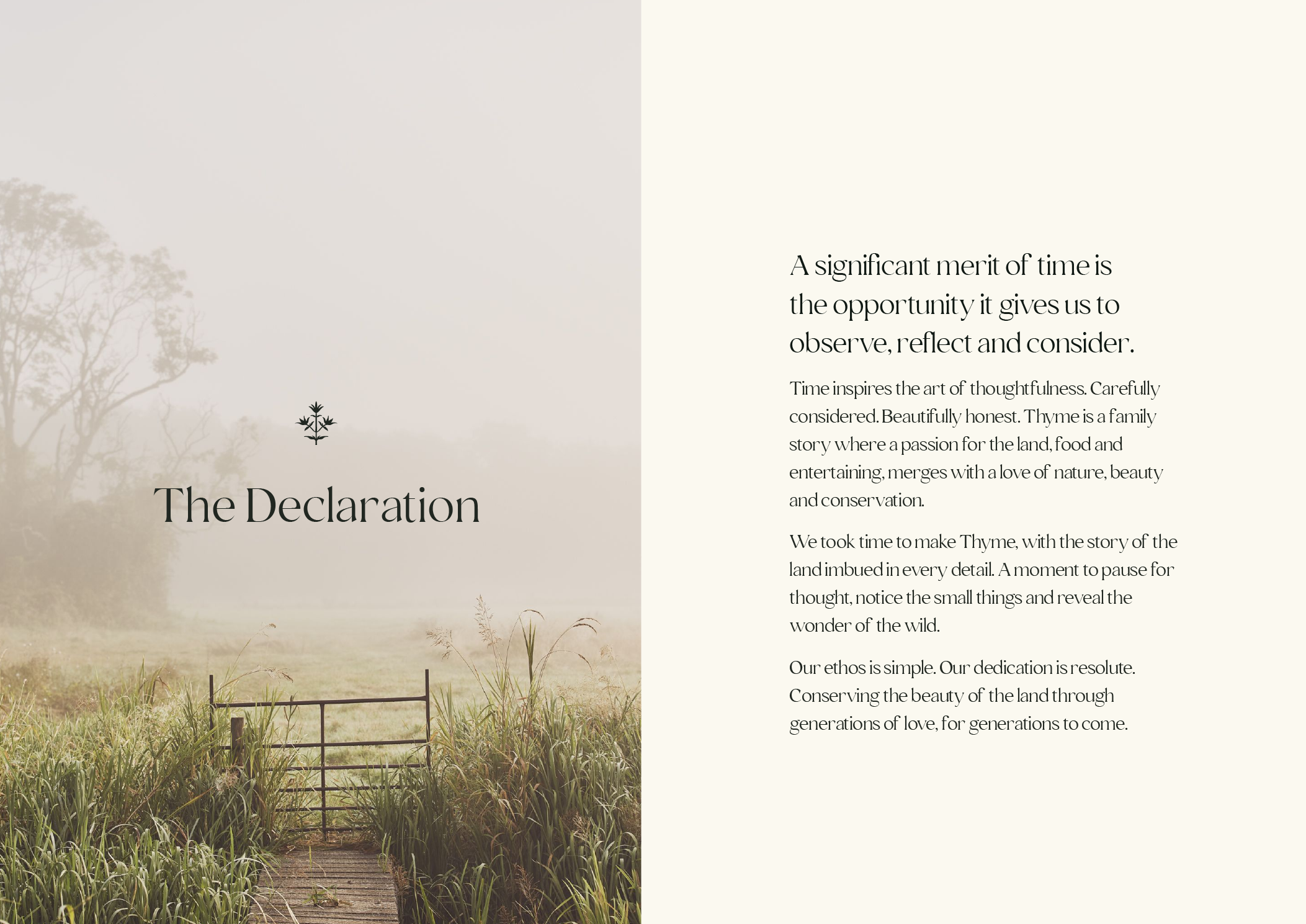 The Declaration

A significant merit of time is the opportunity it gives us to observe, reflect and consider.

Time inspires the art of thoughtfulness. Carefully considered. Beautifully honest. Thyme is a family story where a passion for the land, food and entertaining, merges with a love of nature, beauty and conservation.

We took time to make Thyme, with the story of the land imbued in every detail. A moment to pause for thought, notice the small things and reveal the wonder of the wild.

Our ethos is simple. Our dedication is resolute. Conserving the beauty of the land through generations of love, for generations to come.